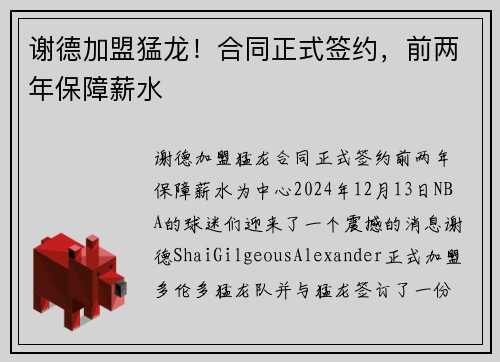 谢德加盟猛龙！合同正式签约，前两年保障薪水

谢德加盟猛龙合同正式签约前两年保障薪水为中心2024年12月13日NBA的球迷们迎来了一个震撼的消息谢德ShaiGilgeousAlexander正式加盟多伦多猛龙队并与猛龙签订了一份